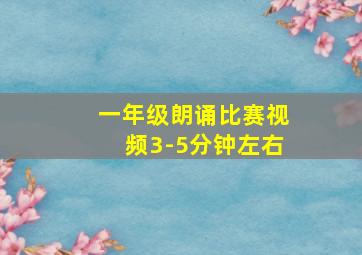 一年级朗诵比赛视频3-5分钟左右